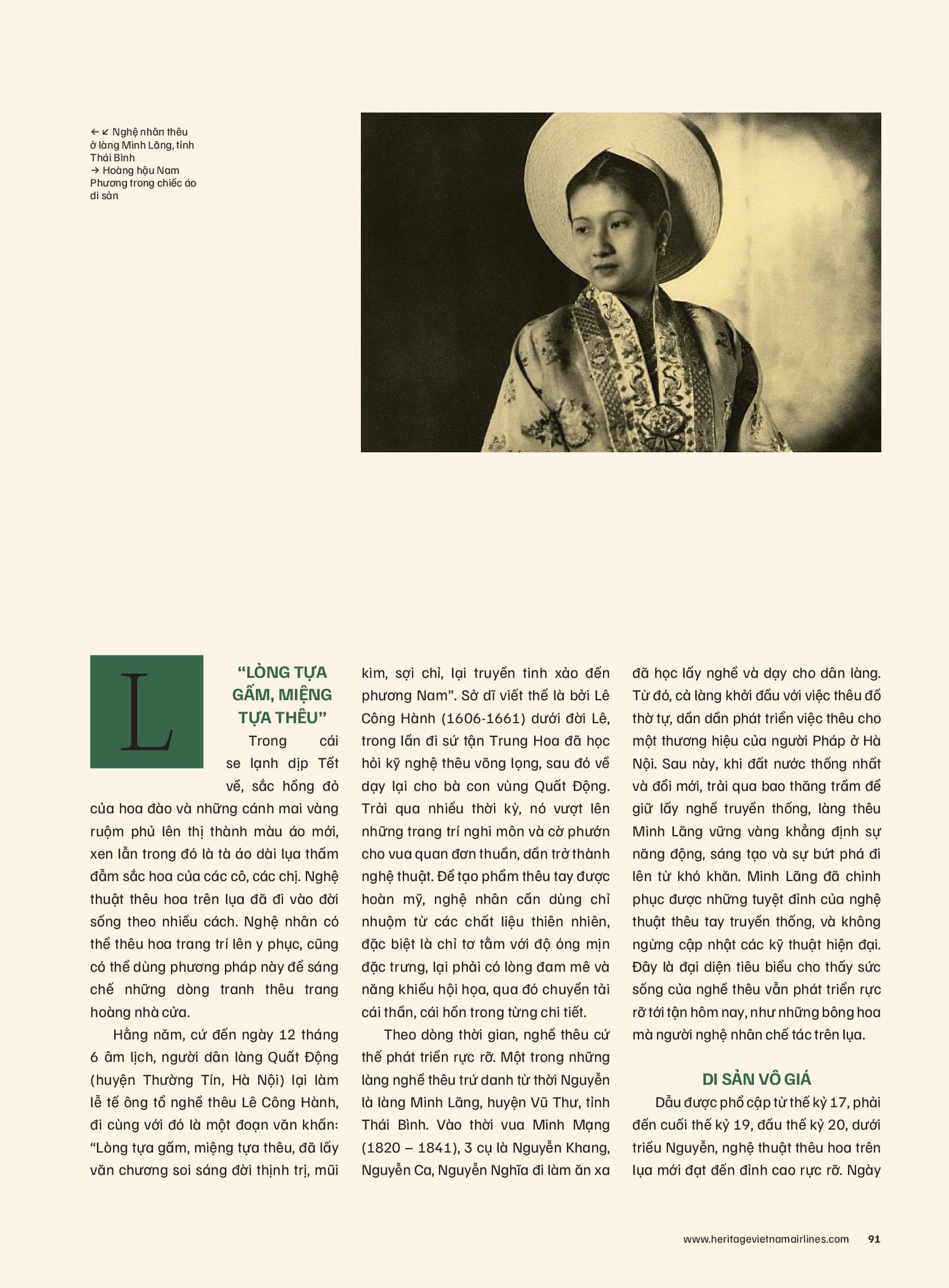 ← ↙ Nghệ nhân thêu ở làng Minh Lãng, tỉnh Thái Bình
→ Hoàng hậu Nam Phương trong chiếc áo di sản

L

“LÒNG TỰA GẤM, MIỆNG TỰA THÊU”

Trong cái se lạnh dịp Tết về, sắc hồng đỏ của hoa đào và những cánh mai vàng ruộm phủ lên thị thành màu áo mới, xen lẫn trong đó là tà áo dài lụa thấm đẫm sắc hoa của các cô, các chị. Nghệ thuật thêu hoa trên lụa đã đi vào đời sống theo nhiều cách. Nghệ nhân có thể thêu hoa trang trí lên y phục, cũng có thể dùng phương pháp này để sáng chế những dòng tranh thêu trang hoàng nhà cửa.

Hằng năm, cứ đến ngày 12 tháng 6 âm lịch, người dân làng Quất Động (huyện Thường Tín, Hà Nội) lại làm lễ tế ông tổ nghề thêu Lê Công Hành, đi cùng với đó là một đoạn văn khấn: “Lòng tựa gấm, miệng tựa thêu, đã lấy văn chương soi sáng đời thịnh trị, mũi kim, sợi chỉ, lại truyền tinh xảo đến phương Nam”. Sở dĩ viết thế là bởi Lê Công Hành (1606-1661) dưới đời Lê, trong lần đi sứ tận Trung Hoa đã học hỏi kỹ nghệ thêu võng lọng, sau đó về dạy lại cho bà con vùng Quất Động. Trải qua nhiều thời kỳ, nó vượt lên những trang trí nghi môn và cờ phướn cho vua quan đơn thuần, dần trở thành nghệ thuật. Để tạo phẩm thêu tay được hoàn mỹ, nghệ nhân cần dùng chỉ nhuộm từ các chất liệu thiên nhiên, đặc biệt là chỉ tơ tằm với độ óng mịn đặc trưng, lại phải có lòng đam mê và năng khiếu hội họa, qua đó chuyển tải cái thần, cái hồn trong từng chi tiết.

Theo dòng thời gian, nghề thêu cứ thế phát triển rực rỡ. Một trong những làng nghề thêu trứ danh từ thời Nguyễn là làng Minh Lãng, huyện Vũ Thư, tỉnh Thái Bình. Vào thời vua Minh Mạng (1820 – 1841), 3 cụ là Nguyễn Khang, Nguyễn Ca, Nguyễn Nghĩa đi làm ăn xa đã học lấy nghề và dạy cho dân làng. Từ đó, cả làng khởi đầu với việc thêu đồ thờ tự, dần dần phát triển việc thêu cho một thương hiệu của người Pháp ở Hà Nội. Sau này, khi đất nước thống nhất và đổi mới, trải qua bao thăng trầm để giữ lấy nghề truyền thống, làng thêu Minh Lãng vững vàng khẳng định sự năng động, sáng tạo và sự bứt phá đi lên từ khó khăn. Minh Lãng đã chinh phục được những tuyệt đỉnh của nghệ thuật thêu tay truyền thống, và không ngừng cập nhật các kỹ thuật hiện đại. Đây là đại diện tiêu biểu cho thấy sức sống của nghề thêu vẫn phát triển rực rỡ tới tận hôm nay, như những bông hoa mà người nghệ nhân chế tác trên lụa.

DI SẢN VÔ GIÁ

Dẫu được phổ cập từ thế kỷ 17, phải đến cuối thế kỷ 19, đầu thế kỷ 20, dưới triều Nguyễn, nghệ thuật thêu hoa trên lụa mới đạt đến đỉnh cao rực rỡ. Ngày

www.heritagevietnamairlines.com 91